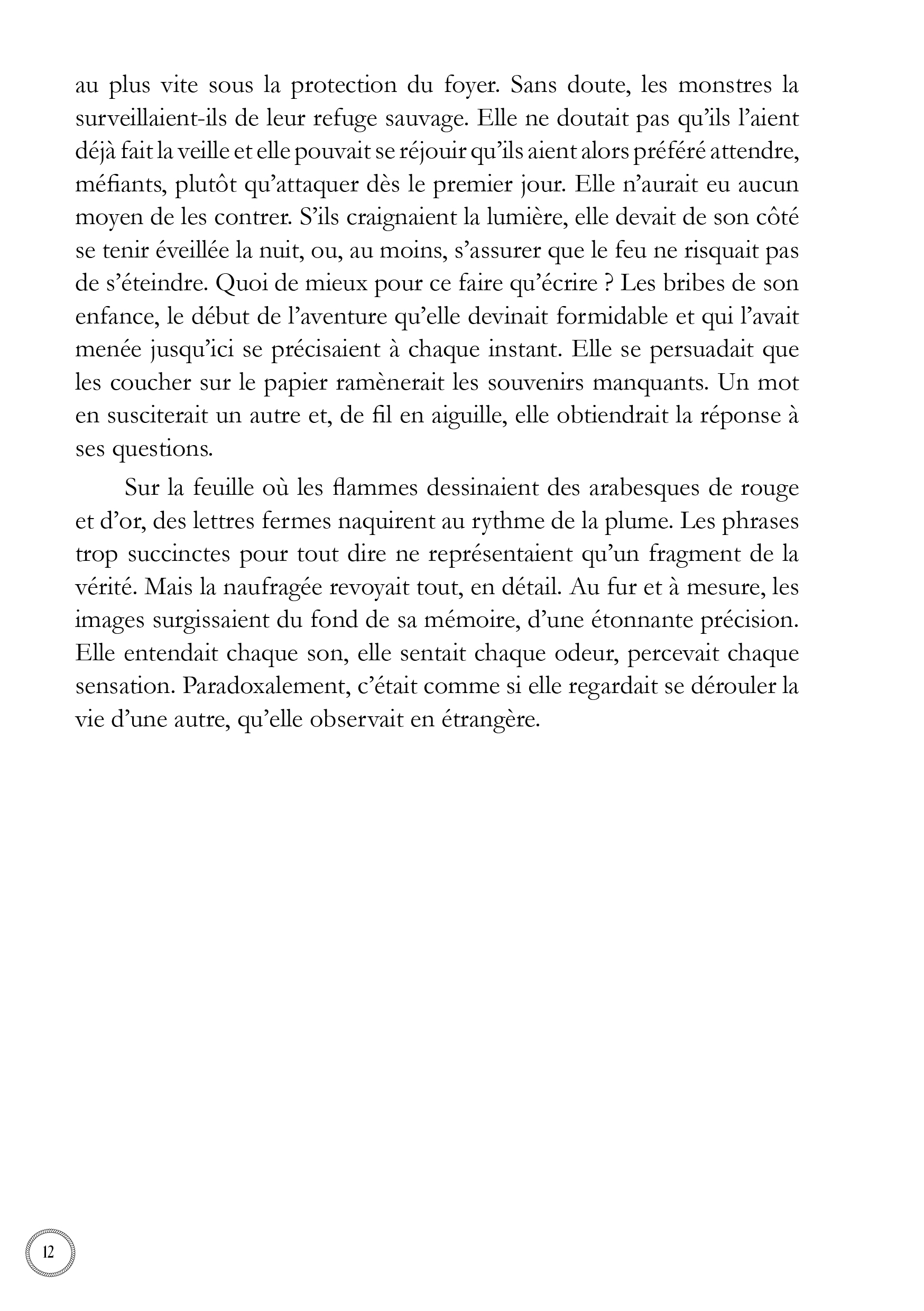 au plus vite sous la protection du foyer. Sans doute, les monstres la surveillaient-ils de leur refuge sauvage. Elle ne doutait pas qu’ils l’aient déjà fait la veille et elle pouvait se réjouir qu’ils aient alors préféré attendre, méfiants, plutôt qu’attaquer dès le premier jour. Elle n’aurait eu aucun moyen de les contrer. S’ils craignaient la lumière, elle devait de son côté se tenir éveillée la nuit, ou, au moins, s’assurer que le feu ne risquait pas de s’éteindre. Quoi de mieux pour ce faire qu’écrire ? Les bribes de son enfance, le début de l’aventure qu’elle devinait formidable et qui l’avait menée jusqu’ici se précisaient à chaque instant. Elle se persuadait que les coucher sur le papier ramènerait les souvenirs manquants. Un mot en susciterait un autre et, de fil en aiguille, elle obtiendrait la réponse à ses questions.

Sur la feuille où les flammes dessinaient des arabesques de rouge et d’or, des lettres fermes naquirent au rythme de la plume. Les phrases trop succinctes pour tout dire ne représentaient qu’un fragment de la vérité. Mais la naufragée revoyait tout, en détail. Au fur et à mesure, les images surgissaient du fond de sa mémoire, d’une étonnante précision. Elle entendait chaque son, elle sentait chaque odeur, percevait chaque sensation. Paradoxalement, c’était comme si elle regardait se dérouler la vie d’une autre, qu’elle observait en étrangère.

12